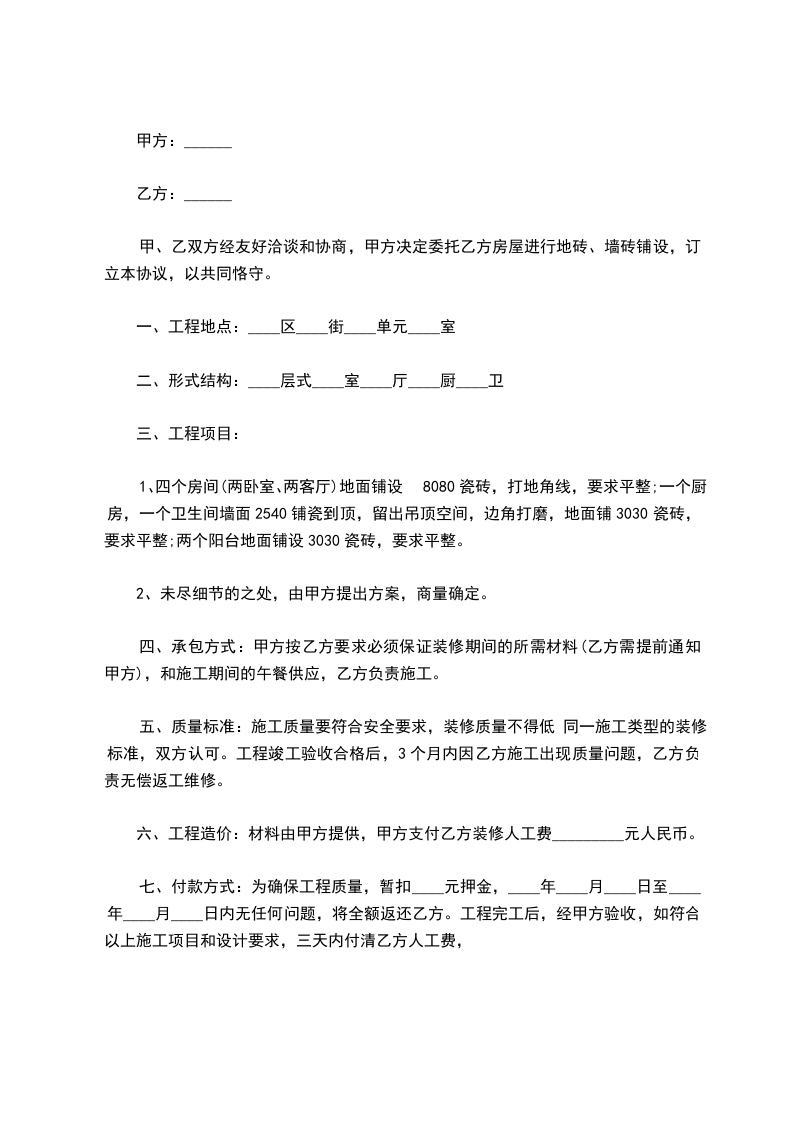 甲方：______

乙方：______

甲、乙双方经友好洽谈和协商，甲方决定委托乙方房屋进行地砖、墙砖铺设，订立本协议，以共同恪守。

一、工程地点：____区____街____单元____室

二、形式结构：____层式____室____厅____厨____卫

三、工程项目：

1、四个房间(两卧室、两客厅)地面铺设 8080 瓷砖，打地角线，要求平整;一个厨房，一个卫生间墙面 2540 铺瓷到顶，留出吊顶空间，边角打磨，地面铺 3030 瓷砖，要求平整;两个阳台地面铺设 3030 瓷砖，要求平整。

2、未尽细节的之处，由甲方提出方案，商量确定。

四、承包方式：甲方按乙方要求必须保证装修期间的所需材料(乙方需提前通知甲方)，和施工期间的午餐供应，乙方负责施工。

五、质量标准：施工质量要符合安全要求，装修质量不得低 同一施工类型的装修标准，双方认可。工程竣工验收合格后，3 个月内因乙方施工出现质量问题，乙方负责无偿返工维修。

六、工程造价：材料由甲方提供，甲方支付乙方装修人工费_________元人民币。

七、付款方式：为确保工程质量，暂扣____元押金，____年____月____日至____年____月____日内无任何问题，将全额返还乙方。工程完工后，经甲方验收，如符合以上施工项目和设计要求，三天内付清乙方人工费，